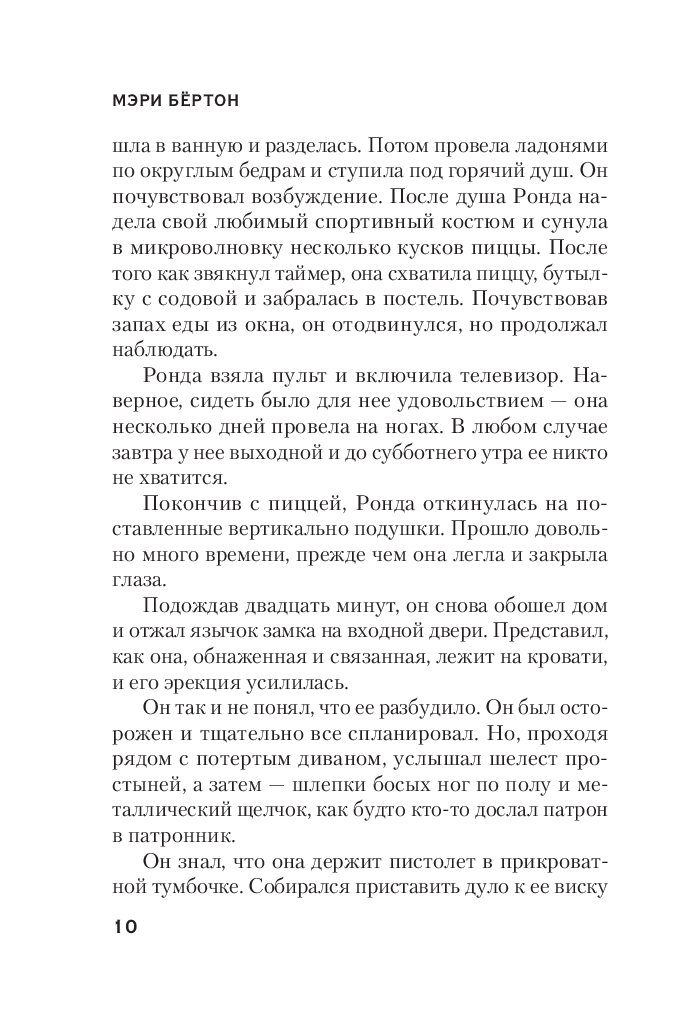 МЭРИ БЁРТОН

шла в ванную и разделась. Потом провела ладонями по округлым бедрам и ступила под горячий душ. Он почувствовал возбуждение. После душа Ронда надела свой любимый спортивный костюм и сунула в микроволновку несколько кусков пиццы. После того как звякнул таймер, она схватила пиццу, бутылку с содовой и забралась в постель. Почувствовав запах еды из окна, он отодвинулся, но продолжал наблюдать.

Ронда взяла пульт и включила телевизор. Наверное, сидеть было для нее удовольствием — она несколько дней провела на ногах. В любом случае завтра у нее выходной и до субботнего утра ее никто не хватится.

Покончив с пиццей, Ронда откинулась на поставленные вертикально подушки. Прошло довольно много времени, прежде чем она легла и закрыла глаза.

Подождав двадцать минут, он снова обошел дом и отжал язычок замка на входной двери. Представил, как она, обнаженная и связанная, лежит на кровати, и его эрекция усилилась.

Он так и не понял, что ее разбудило. Он был осторожен и тщательно все спланировал. Но, проходя рядом с потертым диваном, услышал шелест простыней, а затем — шлепки босых ног по полу и металлический щелчок, как будто кто-то дослал патрон в патронник.

Он знал, что она держит пистолет в прикроватной тумбочке. Собирался приставить дуло к ее виску

10